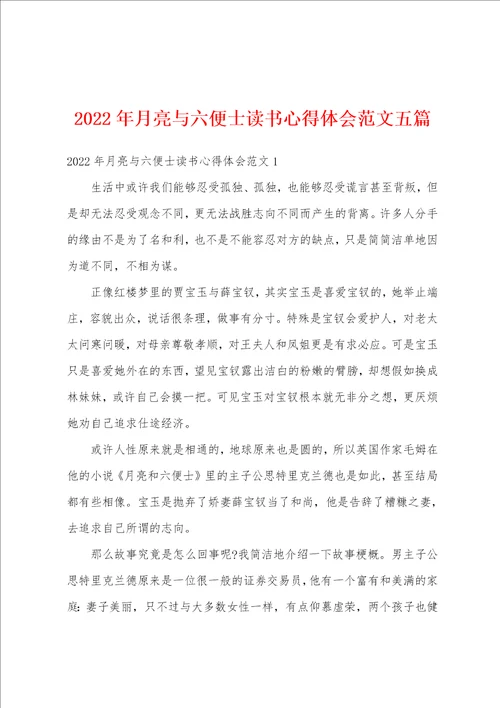 2022年月亮与六便士读书心得体会范文五篇

2022年月亮与六便士读书心得体会范文1

生活中或许我们能够忍受孤独、孤独，也能够忍受谎言甚至背叛，但是却无法忍受观念不同，更无法战胜志向不同而产生的背离。许多人分手的缘由不是为了名和利，也不是不能容忍对方的缺点，只是简简洁单地因为道不同，不相为谋。

正像红楼梦里的贾宝玉与薛宝钗，其实宝玉是喜爱宝钗的，她举止端庄，容貌出众，说话很条理，做事有分寸。特殊是宝钗会爱护人，对老太太问寒问暖，对母亲尊敬孝顺，对王夫人和凤姐更是有求必应。可是宝玉只是喜爱她外在的东西，望见宝钗露出洁白的粉嫩的臂膀，却想假如换成林妹妹，或许自己会摸一把。可见宝玉对宝钗根本就无非分之想，更厌烦她劝自己追求仕途经济。

或许人性原来就是相通的，地球原来也是圆的，所以英国作家毛姆在他的小说《月亮和六便士》里的主子公思特里克兰德也是如此，甚至结局都有些相像。宝玉是抛弃了娇妻薛宝钗当了和尚，他是告辞了糟糠之妻，去追求自己所谓的志向。

那么故事究竟是怎么回事呢?我简洁地介绍一下故事梗概。男主子公思特里克兰德原来是一位很一般的证券交易员，他有一个富有和美满的家庭：妻子美丽，只不过与大多数女性一样，有点仰慕虚荣，两个孩子也健